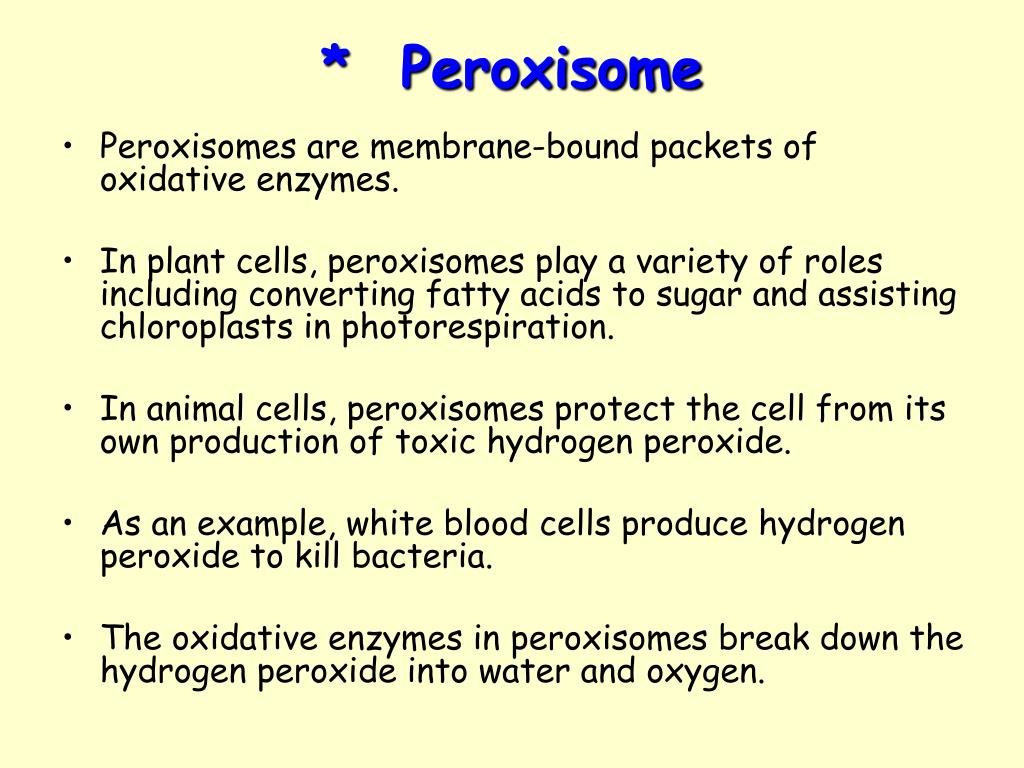 * Peroxisome

• Peroxisomes are membrane-bound packets of oxidative enzymes.

• In plant cells, peroxisomes play a variety of roles including converting fatty acids to sugar and assisting chloroplasts in photorespiration.

• In animal cells, peroxisomes protect the cell from its own production of toxic hydrogen peroxide.

• As an example, white blood cells produce hydrogen peroxide to kill bacteria.

• The oxidative enzymes in peroxisomes break down the hydrogen peroxide into water and oxygen.